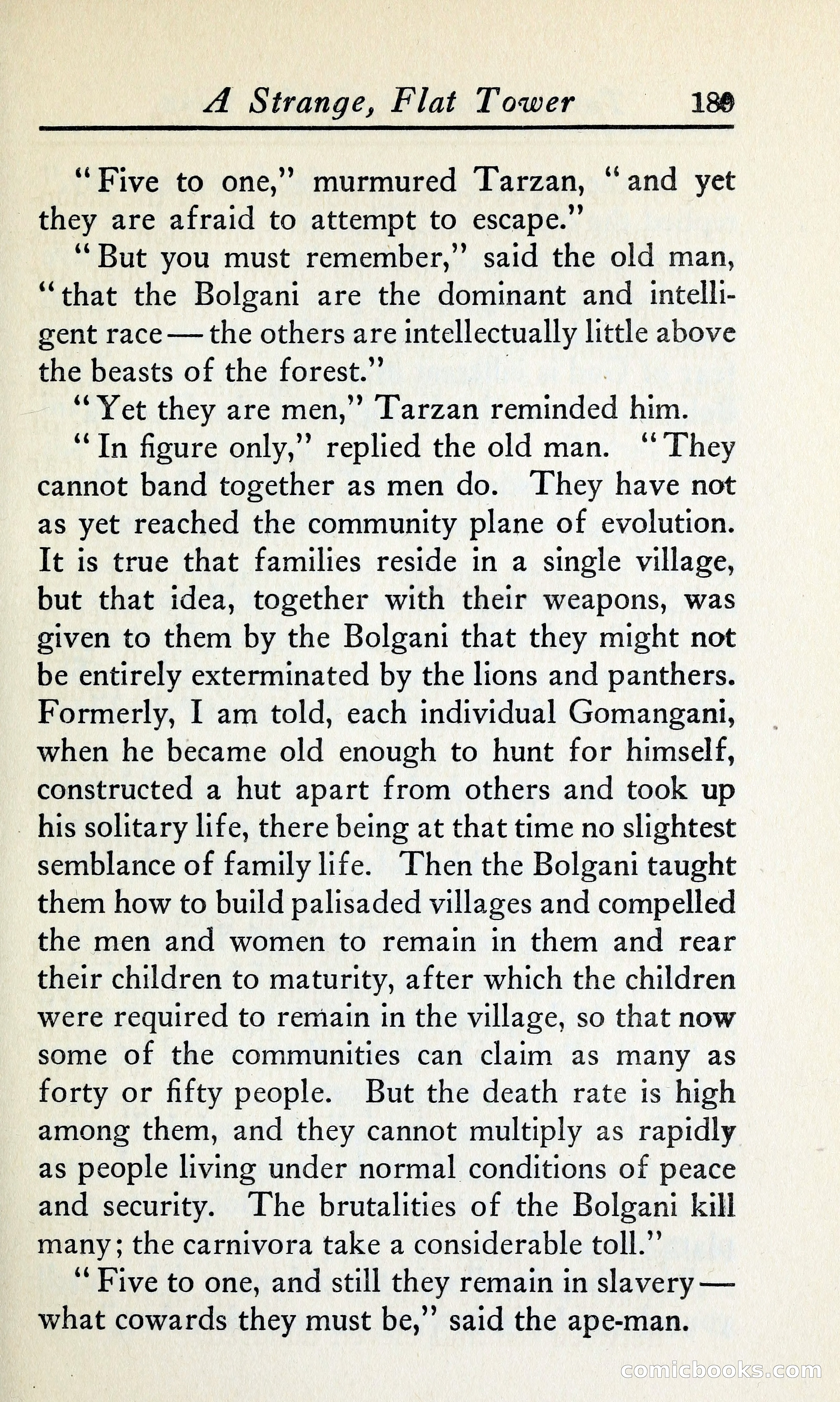 A Strange, Flat Tower 189

"Five to one," murmured Tarzan, "and yet they are afraid to attempt to escape."

"But you must remember," said the old man, "that the Bolgani are the dominant and intelligent race — the others are intellectually little above the beasts of the forest."

"Yet they are men," Tarzan reminded him.

"In figure only," replied the old man. "They cannot band together as men do. They have not as yet reached the community plane of evolution. It is true that families reside in a single village, but that idea, together with their weapons, was given to them by the Bolgani that they might not be entirely exterminated by the lions and panthers. Formerly, I am told, each individual Gomangani, when he became old enough to hunt for himself, constructed a hut apart from others and took up his solitary life, there being at that time no slightest semblance of family life. Then the Bolgani taught them how to build palisaded villages and compelled the men and women to remain in them and rear their children to maturity, after which the children were required to remain in the village, so that now some of the communities can claim as many as forty or fifty people. But the death rate is high among them, and they cannot multiply as rapidly as people living under normal conditions of peace and security. The brutalities of the Bolgani kill many; the carnivora take a considerable toll."

"Five to one, and still they remain in slavery — what cowards they must be," said the ape-man.

comicbooks.com